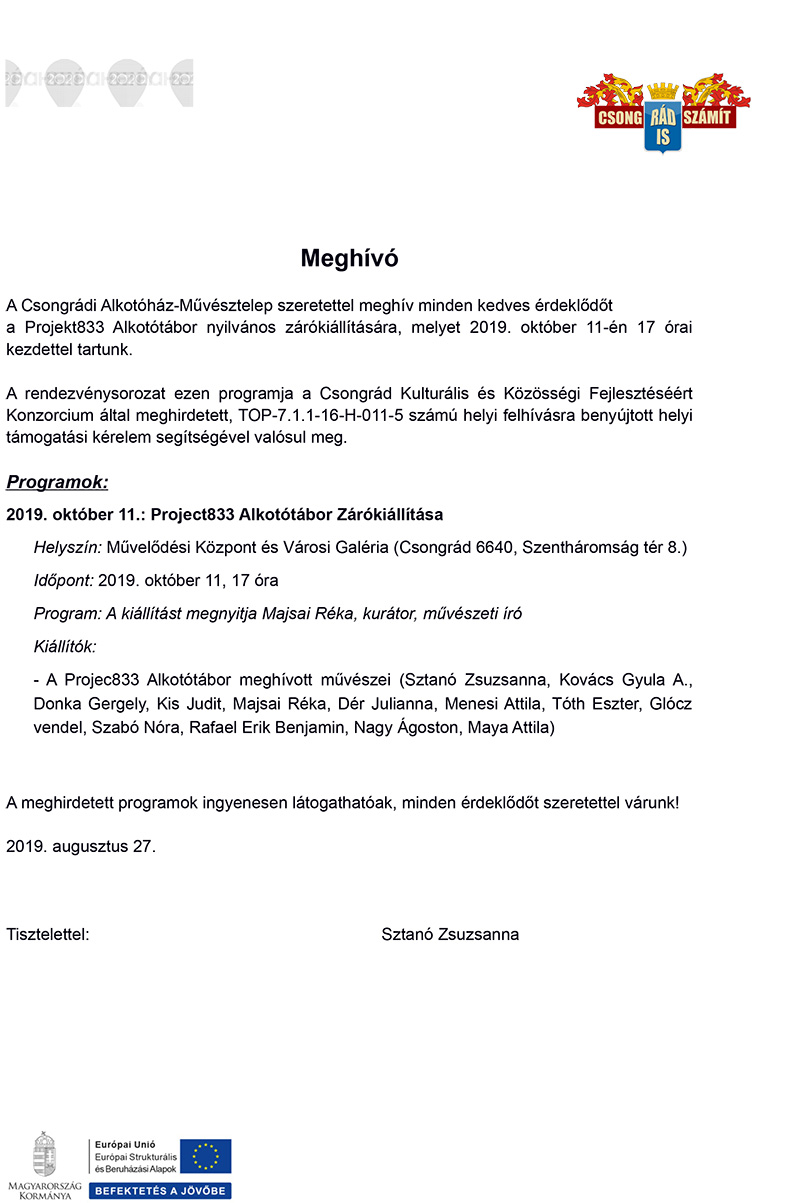 CSONG RÁD IS SZÁMÍT

Meghívó

A Csongrádi Alkotóház-Művésztelep szeretettel meghív minden kedves érdeklődőt a Projekt833 Alkotótábor nyilvános zárókiállítására, melyet 2019. október 11-én 17 órai kezdettel tartunk.

A rendezvénysorozat ezen programja a Csongrád Kulturális és Közösségi Fejlesztéséért Konzorcium által meghirdetett, TOP-7.1.1-16-H-011-5 számú helyi felhívásra benyújtott helyi támogatási kérelem segítségével valósul meg.

Programok:

2019. október 11.: Project833 Alkotótábor Zárókiállítása

Helyszín: Művelődési Központ és Városi Galéria (Csongrád 6640, Szentháromság tér 8.)

Időpont: 2019. október 11, 17 óra

Program: A kiállítást megnyitja Majsai Réka, kurátor, művészeti író

Kiállítók:

- A Projec833 Alkotótábor meghívott művészei (Sztanó Zsuzsanna, Kovács Gyula A., Donka Gergely, Kis Judit, Majsai Réka, Dér Julianna, Menesi Attila, Tóth Eszter, Glócz vendel, Szabó Nóra, Rafael Erik Benjamin, Nagy Ágoston, Maya Attila)

A meghirdetett programok ingyenesen látogathatóak, minden érdeklődőt szeretettel várunk!

2019. augusztus 27.

Tisztelettel: Sztanó Zsuzsanna

MAGYARORSZÁG KORMÁNYA
Európai Unió
Európai Strukturális és Beruházási Alapok
BEFEKTETÉS A JÖVŐBE